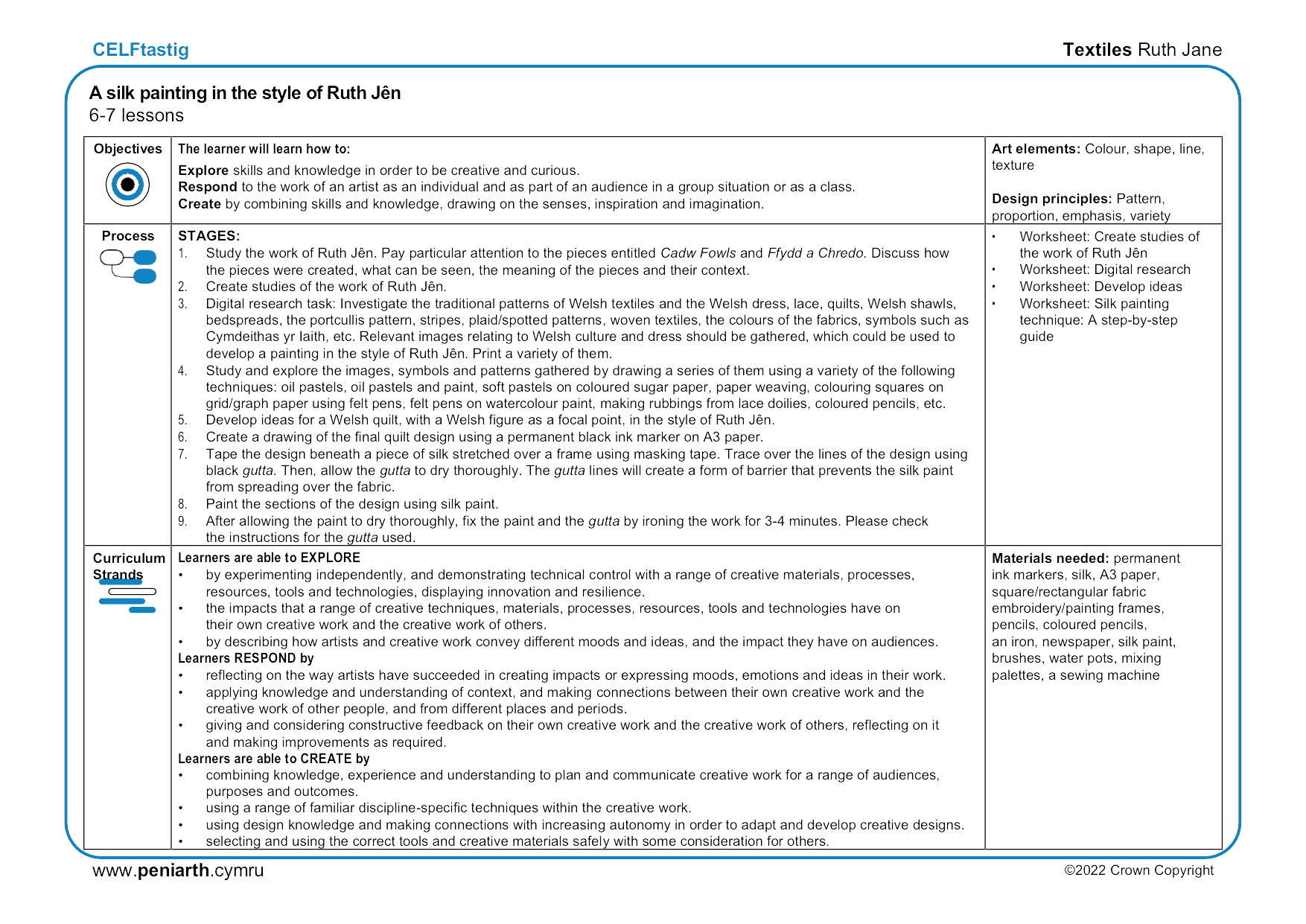 CELFtastig

Textiles Ruth Jane

A silk painting in the style of Ruth Jên
6-7 lessons

| Objectives | The learner will learn how to: Explore skills and knowledge in order to be creative and curious. Respond to the work of an artist as an individual and as part of an audience in a group situation or as a class. Create by combining skills and knowledge, drawing on the senses, inspiration and imagination. | Art elements: Colour, shape, line, texture Design principles: Pattern, proportion, emphasis, variety |
|---|---|---|
| Process | STAGES: 1. Study the work of Ruth Jên. Pay particular attention to the pieces entitled Cadw Fowls and Ffydd a Chredo. Discuss how the pieces were created, what can be seen, the meaning of the pieces and their context. 2. Create studies of the work of Ruth Jên. 3. Digital research task: Investigate the traditional patterns of Welsh textiles and the Welsh dress, lace, quilts, Welsh shawls, bedspreads, the portcullis pattern, stripes, plaid/spotted patterns, woven textiles, the colours of the fabrics, symbols such as Cymdeithas yr Iaith, etc. Relevant images relating to Welsh culture and dress should be gathered, which could be used to develop a painting in the style of Ruth Jên. Print a variety of them. 4. Study and explore the images, symbols and patterns gathered by drawing a series of them using a variety of the following techniques: oil pastels, oil pastels and paint, soft pastels on coloured sugar paper, paper weaving, colouring squares on grid/graph paper using felt pens, felt pens on watercolour paint, making rubbings from lace doilies, coloured pencils, etc. 5. Develop ideas for a Welsh quilt, with a Welsh figure as a focal point, in the style of Ruth Jên. 6. Create a drawing of the final quilt design using a permanent black ink marker on A3 paper. 7. Tape the design beneath a piece of silk stretched over a frame using masking tape. Trace over the lines of the design using black gutta. Then, allow the gutta to dry thoroughly. The gutta lines will create a form of barrier that prevents the silk paint from spreading over the fabric. 8. Paint the sections of the design using silk paint. 9. After allowing the paint to dry thoroughly, fix the paint and the gutta by ironing the work for 3-4 minutes. Please check the instructions for the gutta used. | • Worksheet: Create studies of the work of Ruth Jên • Worksheet: Digital research • Worksheet: Develop ideas • Worksheet: Silk painting technique: A step-by-step guide |
| Curriculum Strands | Learners are able to EXPLORE • by experimenting independently, and demonstrating technical control with a range of creative materials, processes, resources, tools and technologies, displaying innovation and resilience. • the impacts that a range of creative techniques, materials, processes, resources, tools and technologies have on their own creative work and the creative work of others. • by describing how artists and creative work convey different moods and ideas, and the impact they have on audiences. Learners RESPOND by • reflecting on the way artists have succeeded in creating impacts or expressing moods, emotions and ideas in their work. • applying knowledge and understanding of context, and making connections between their own creative work and the creative work of other people, and from different places and periods. • giving and considering constructive feedback on their own creative work and the creative work of others, reflecting on it and making improvements as required. Learners are able to CREATE by • combining knowledge, experience and understanding to plan and communicate creative work for a range of audiences, purposes and outcomes. • using a range of familiar discipline-specific techniques within the creative work. • using design knowledge and making connections with increasing autonomy in order to adapt and develop creative designs. • selecting and using the correct tools and creative materials safely with some consideration for others. | Materials needed: permanent ink markers, silk, A3 paper, square/rectangular fabric embroidery/painting frames, pencils, coloured pencils, an iron, newspaper, silk paint, brushes, water pots, mixing palettes, a sewing machine |

www.peniarth.cymru

©2022 Crown Copyright